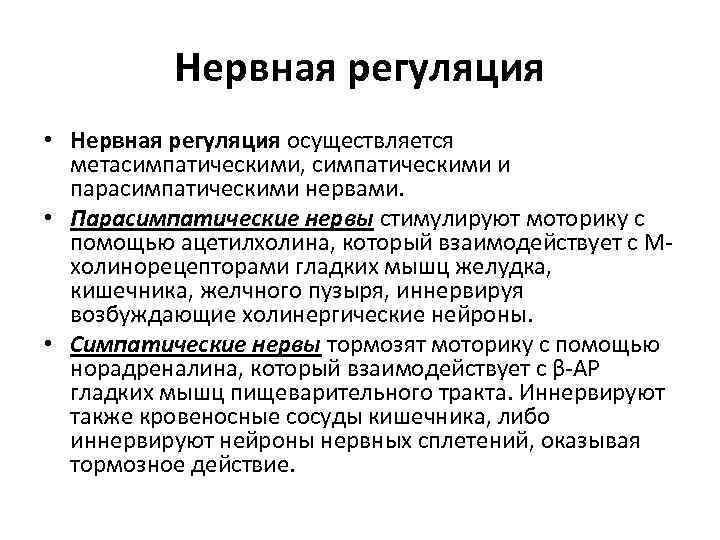 Нервная регуляция

• Нервная регуляция осуществляется метасимпатическими, симпатическими и парасимпатическими нервами.

• Парасимпатические нервы стимулируют моторику с помощью ацетилхолина, который взаимодействует с М-холинорецепторами гладких мышц желудка, кишечника, желчного пузыря, иннервируя возбуждающие холинергические нейроны.

• Симпатические нервы тормозят моторику с помощью норадреналина, который взаимодействует с β-АР гладких мышц пищеварительного тракта. Иннервируют также кровеносные сосуды кишечника, либо иннервируют нейроны нервных сплетений, оказывая тормозное действие.